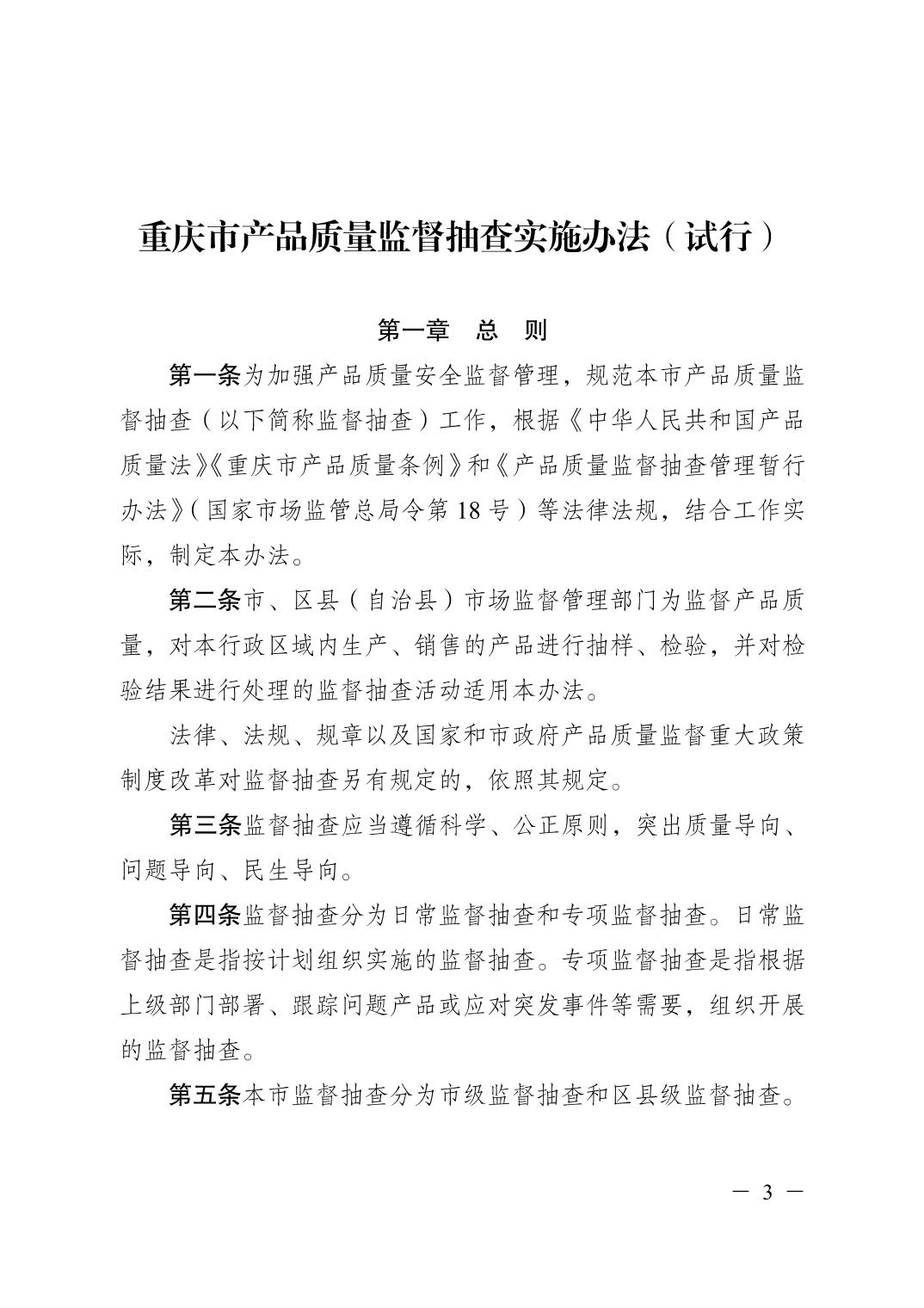 重庆市产品质量监督抽查实施办法（试行）

第一章　总　则

第一条为加强产品质量安全监督管理，规范本市产品质量监督抽查（以下简称监督抽查）工作，根据《中华人民共和国产品质量法》《重庆市产品质量条例》和《产品质量监督抽查管理暂行办法》（国家市场监管总局令第 18 号）等法律法规，结合工作实际，制定本办法。

第二条市、区县（自治县）市场监督管理部门为监督产品质量，对本行政区域内生产、销售的产品进行抽样、检验，并对检验结果进行处理的监督抽查活动适用本办法。

法律、法规、规章以及国家和市政府产品质量监督重大政策制度改革对监督抽查另有规定的，依照其规定。

第三条监督抽查应当遵循科学、公正原则，突出质量导向、问题导向、民生导向。

第四条监督抽查分为日常监督抽查和专项监督抽查。日常监督抽查是指按计划组织实施的监督抽查。专项监督抽查是指根据上级部门部署、跟踪问题产品或应对突发事件等需要，组织开展的监督抽查。

第五条本市监督抽查分为市级监督抽查和区县级监督抽查。

— 3 —